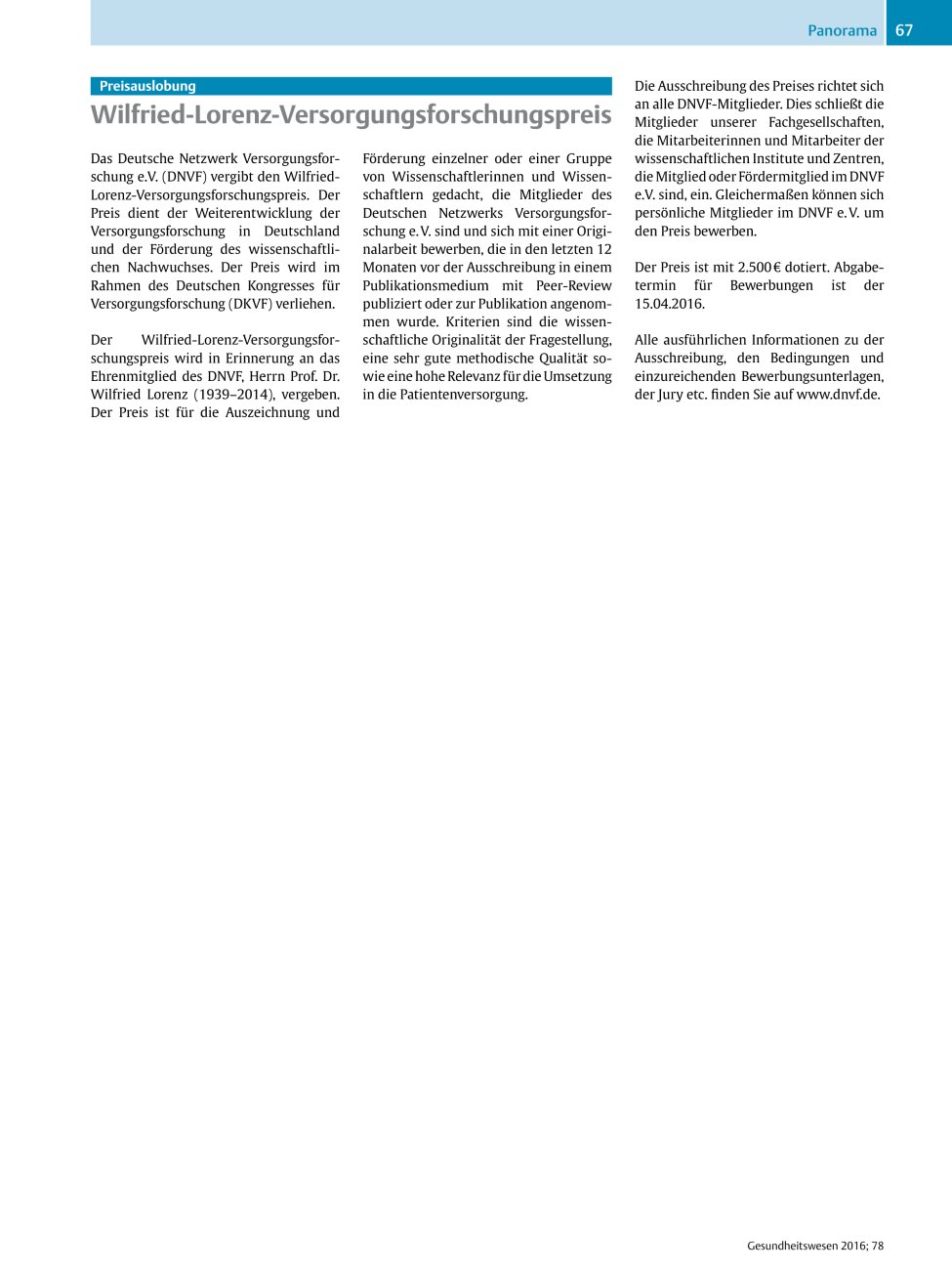 Panorama 67

Preisauslobung

Wilfried-Lorenz-Versorgungsforschungspreis

Das Deutsche Netzwerk Versorgungsforschung e.V. (DNVF) vergibt den Wilfried-Lorenz-Versorgungsforschungspreis. Der Preis dient der Weiterentwicklung der Versorgungsforschung in Deutschland und der Förderung des wissenschaftlichen Nachwuchses. Der Preis wird im Rahmen des Deutschen Kongresses für Versorgungsforschung (DKVF) verliehen.

Der Wilfried-Lorenz-Versorgungsforschungspreis wird in Erinnerung an das Ehrenmitglied des DNVF, Herrn Prof. Dr. Wilfried Lorenz (1939–2014), vergeben. Der Preis ist für die Auszeichnung und Förderung einzelner oder einer Gruppe von Wissenschaftlerinnen und Wissenschaftlern gedacht, die Mitglieder des Deutschen Netzwerks Versorgungsforschung e. V. sind und sich mit einer Originalarbeit bewerben, die in den letzten 12 Monaten vor der Ausschreibung in einem Publikationsmedium mit Peer-Review publiziert oder zur Publikation angenommen wurde. Kriterien sind die wissenschaftliche Originalität der Fragestellung, eine sehr gute methodische Qualität sowie eine hohe Relevanz für die Umsetzung in die Patientenversorgung.

Die Ausschreibung des Preises richtet sich an alle DNVF-Mitglieder. Dies schließt die Mitglieder unserer Fachgesellschaften, die Mitarbeiterinnen und Mitarbeiter der wissenschaftlichen Institute und Zentren, die Mitglied oder Fördermitglied im DNVF e.V. sind, ein. Gleichermaßen können sich persönliche Mitglieder im DNVF e. V. um den Preis bewerben.

Der Preis ist mit 2.500 € dotiert. Abgabetermin für Bewerbungen ist der 15.04.2016.

Alle ausführlichen Informationen zu der Ausschreibung, den Bedingungen und einzureichenden Bewerbungsunterlagen, der Jury etc. finden Sie auf www.dnvf.de.

Gesundheitswesen 2016; 78